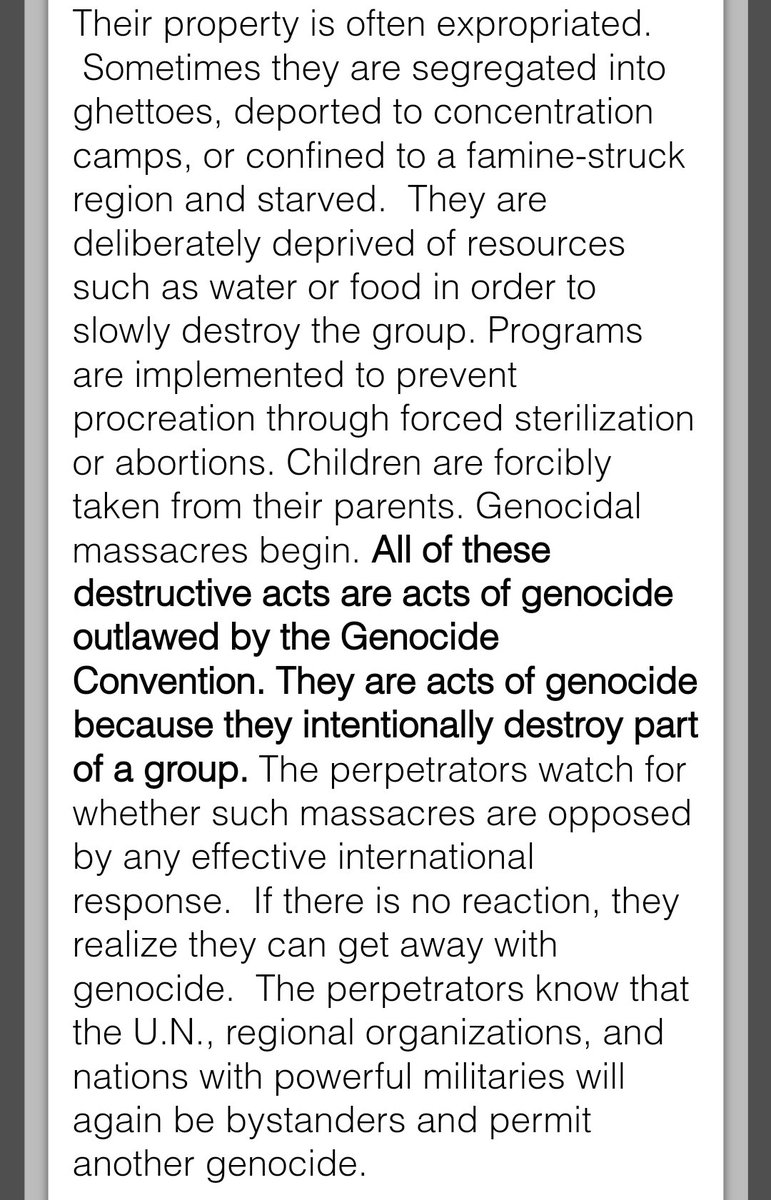 Their property is often expropriated. Sometimes they are segregated into ghettoes, deported to concentration camps, or confined to a famine-struck region and starved. They are deliberately deprived of resources such as water or food in order to slowly destroy the group. Programs are implemented to prevent procreation through forced sterilization or abortions. Children are forcibly taken from their parents. Genocidal massacres begin. All of these destructive acts are acts of genocide outlawed by the Genocide Convention. They are acts of genocide because they intentionally destroy part of a group. The perpetrators watch for whether such massacres are opposed by any effective international response. If there is no reaction, they realize they can get away with genocide. The perpetrators know that the U.N., regional organizations, and nations with powerful militaries will again be bystanders and permit another genocide.